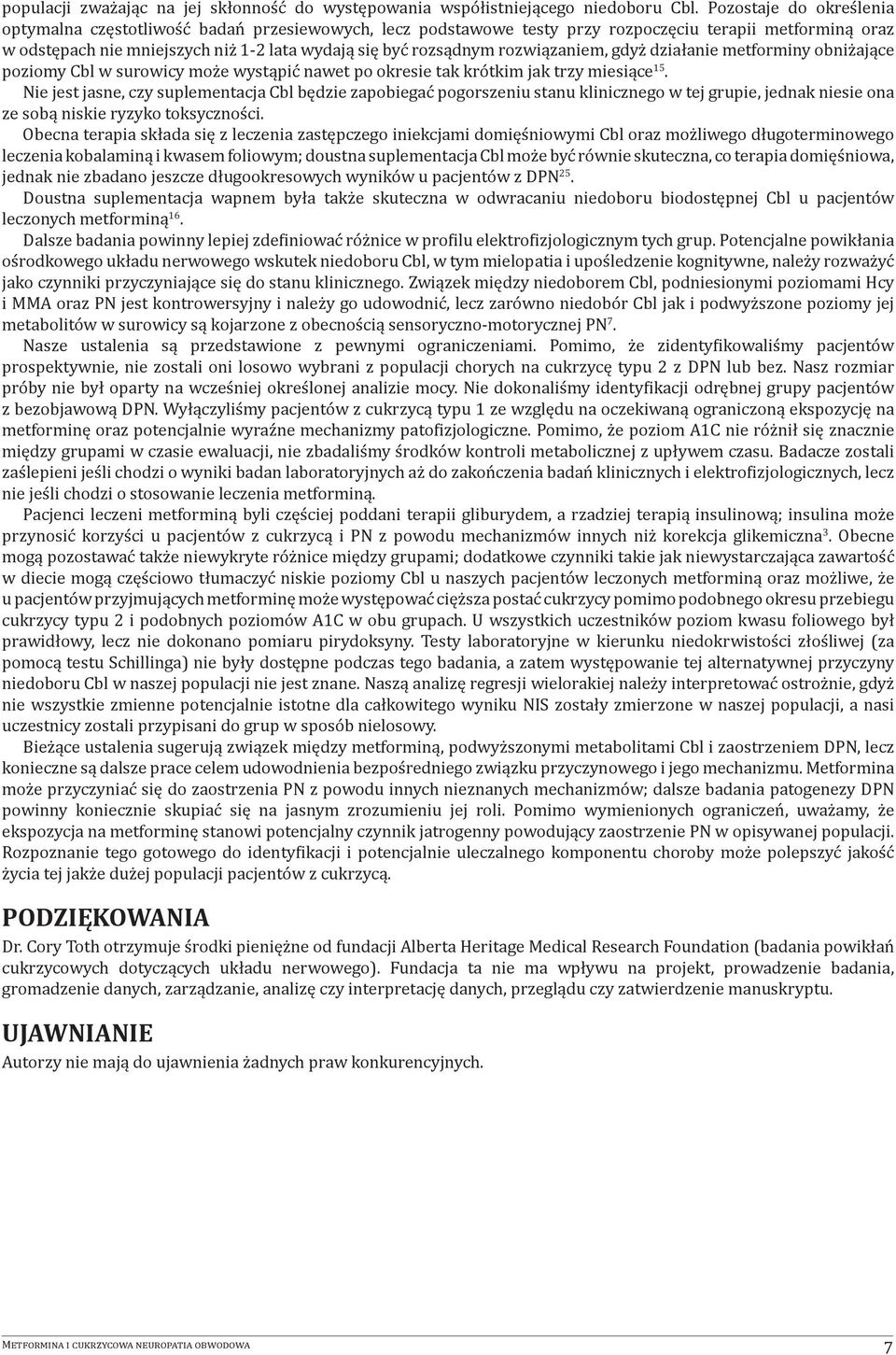 populacji zważając na jej skłonność do występowania współistniejącego niedoboru Cbl. Pozostaje do określenia optymalna częstotliwość badań przesiewowych, lecz podstawowe testy przy rozpoczęciu terapii metforminą oraz w odstępach nie mniejszych niż 1-2 lata wydają się być rozsądnym rozwiązaniem, gdyż działanie metforminy obniżające poziomy Cbl w surowicy może wystąpić nawet po okresie tak krótkim jak trzy miesiące$^{15}$.

Nie jest jasne, czy suplementacja Cbl będzie zapobiegać pogorszeniu stanu klinicznego w tej grupie, jednak niesie ona ze sobą niskie ryzyko toksyczności.

Obecna terapia składa się z leczenia zastępczego iniekcjami domięśniowymi Cbl oraz możliwego długoterminowego leczenia kobalaminą i kwasem foliowym; doustna suplementacja Cbl może być równie skuteczna, co terapia domięśniowa, jednak nie zbadano jeszcze długookresowych wyników u pacjentów z DPN$^{25}$.

Doustna suplementacja wapnem była także skuteczna w odwracaniu niedoboru biodostępnej Cbl u pacjentów leczonych metforminą$^{16}$.

Dalsze badania powinny lepiej zdefiniować różnice w profilu elektrofizjologicznym tych grup. Potencjalne powikłania ośrodkowego układu nerwowego wskutek niedoboru Cbl, w tym mielopatia i upośledzenie kognitywne, należy rozważyć jako czynniki przyczyniające się do stanu klinicznego. Związek między niedoborem Cbl, podniesionymi poziomami Hcy i MMA oraz PN jest kontrowersyjny i należy go udowodnić, lecz zarówno niedobór Cbl jak i podwyższone poziomy jej metabolitów w surowicy są kojarzone z obecnością sensoryczno-motorycznej PN$^{7}$.

Nasze ustalenia są przedstawione z pewnymi ograniczeniami. Pomimo, że zidentyfikowaliśmy pacjentów prospektywnie, nie zostali oni losowo wybrani z populacji chorych na cukrzycę typu 2 z DPN lub bez. Nasz rozmiar próby nie był oparty na wcześniej określonej analizie mocy. Nie dokonaliśmy identyfikacji odrębnej grupy pacjentów z bezobjawową DPN. Wyłączyliśmy pacjentów z cukrzycą typu 1 ze względu na oczekiwaną ograniczoną ekspozycję na metforminę oraz potencjalnie wyraźne mechanizmy patofizjologiczne. Pomimo, że poziom A1C nie różnił się znacznie między grupami w czasie ewaluacji, nie zbadaliśmy środków kontroli metabolicznej z upływem czasu. Badacze zostali zaślepieni jeśli chodzi o wyniki badan laboratoryjnych aż do zakończenia badań klinicznych i elektrofizjologicznych, lecz nie jeśli chodzi o stosowanie leczenia metforminą.

Pacjenci leczeni metforminą byli częściej poddani terapii gliburydem, a rzadziej terapią insulinową; insulina może przynosić korzyści u pacjentów z cukrzycą i PN z powodu mechanizmów innych niż korekcja glikemiczna$^{3}$. Obecne mogą pozostawać także niewykryte różnice między grupami; dodatkowe czynniki takie jak niewystarczająca zawartość w diecie mogą częściowo tłumaczyć niskie poziomy Cbl u naszych pacjentów leczonych metforminą oraz możliwe, że u pacjentów przyjmujących metforminę może występować cięższa postać cukrzycy pomimo podobnego okresu przebiegu cukrzycy typu 2 i podobnych poziomów A1C w obu grupach. U wszystkich uczestników poziom kwasu foliowego był prawidłowy, lecz nie dokonano pomiaru pirydoksyny. Testy laboratoryjne w kierunku niedokrwistości złośliwej (za pomocą testu Schillinga) nie były dostępne podczas tego badania, a zatem występowanie tej alternatywnej przyczyny niedoboru Cbl w naszej populacji nie jest znane. Naszą analizę regresji wielorakiej należy interpretować ostrożnie, gdyż nie wszystkie zmienne potencjalnie istotne dla całkowitego wyniku NIS zostały zmierzone w naszej populacji, a nasi uczestnicy zostali przypisani do grup w sposób nielosowy.

Bieżące ustalenia sugerują związek między metforminą, podwyższonymi metabolitami Cbl i zaostrzeniem DPN, lecz konieczne są dalsze prace celem udowodnienia bezpośredniego związku przyczynowego i jego mechanizmu. Metformina może przyczyniać się do zaostrzenia PN z powodu innych nieznanych mechanizmów; dalsze badania patogenezy DPN powinny koniecznie skupiać się na jasnym zrozumieniu jej roli. Pomimo wymienionych ograniczeń, uważamy, że ekspozycja na metforminę stanowi potencjalny czynnik jatrogenny powodujący zaostrzenie PN w opisywanej populacji. Rozpoznanie tego gotowego do identyfikacji i potencjalnie uleczalnego komponentu choroby może polepszyć jakość życia tej jakże dużej populacji pacjentów z cukrzycą.

PODZIĘKOWANIA

Dr. Cory Toth otrzymuje środki pieniężne od fundacji Alberta Heritage Medical Research Foundation (badania powikłań cukrzycowych dotyczących układu nerwowego). Fundacja ta nie ma wpływu na projekt, prowadzenie badania, gromadzenie danych, zarządzanie, analizę czy interpretację danych, przeglądu czy zatwierdzenie manuskryptu.

UJAWNIANIE

Autorzy nie mają do ujawnienia żadnych praw konkurencyjnych.

Metformina i cukrzycowa neuropatia obwodowa 7